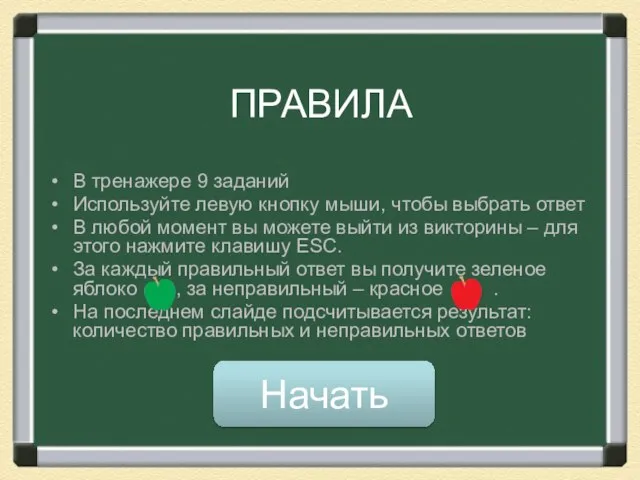 ПРАВИЛА

• В тренажере 9 заданий
• Используйте левую кнопку мыши, чтобы выбрать ответ
• В любой момент вы можете выйти из викторины – для этого нажмите клавишу ESC.
• За каждый правильный ответ вы получите зеленое яблоко , за неправильный – красное .
• На последнем слайде подсчитывается результат: количество правильных и неправильных ответов

Начать